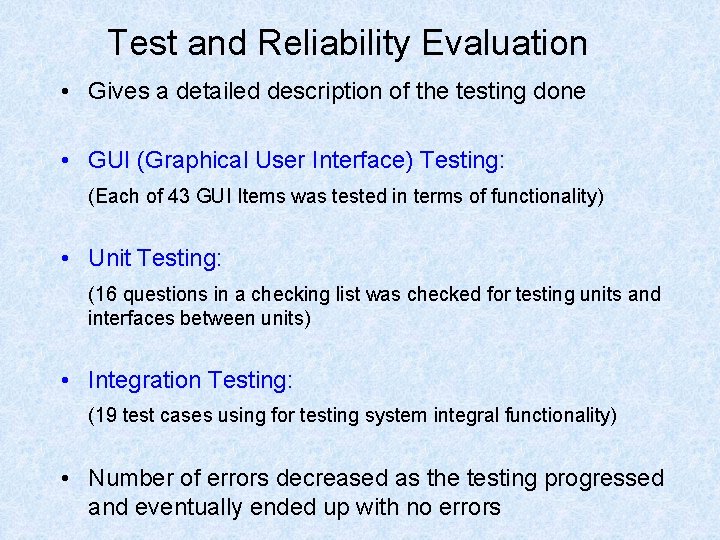 Test and Reliability Evaluation

• Gives a detailed description of the testing done

• GUI (Graphical User Interface) Testing:

(Each of 43 GUI Items was tested in terms of functionality)

• Unit Testing:

(16 questions in a checking list was checked for testing units and interfaces between units)

• Integration Testing:

(19 test cases using for testing system integral functionality)

• Number of errors decreased as the testing progressed and eventually ended up with no errors